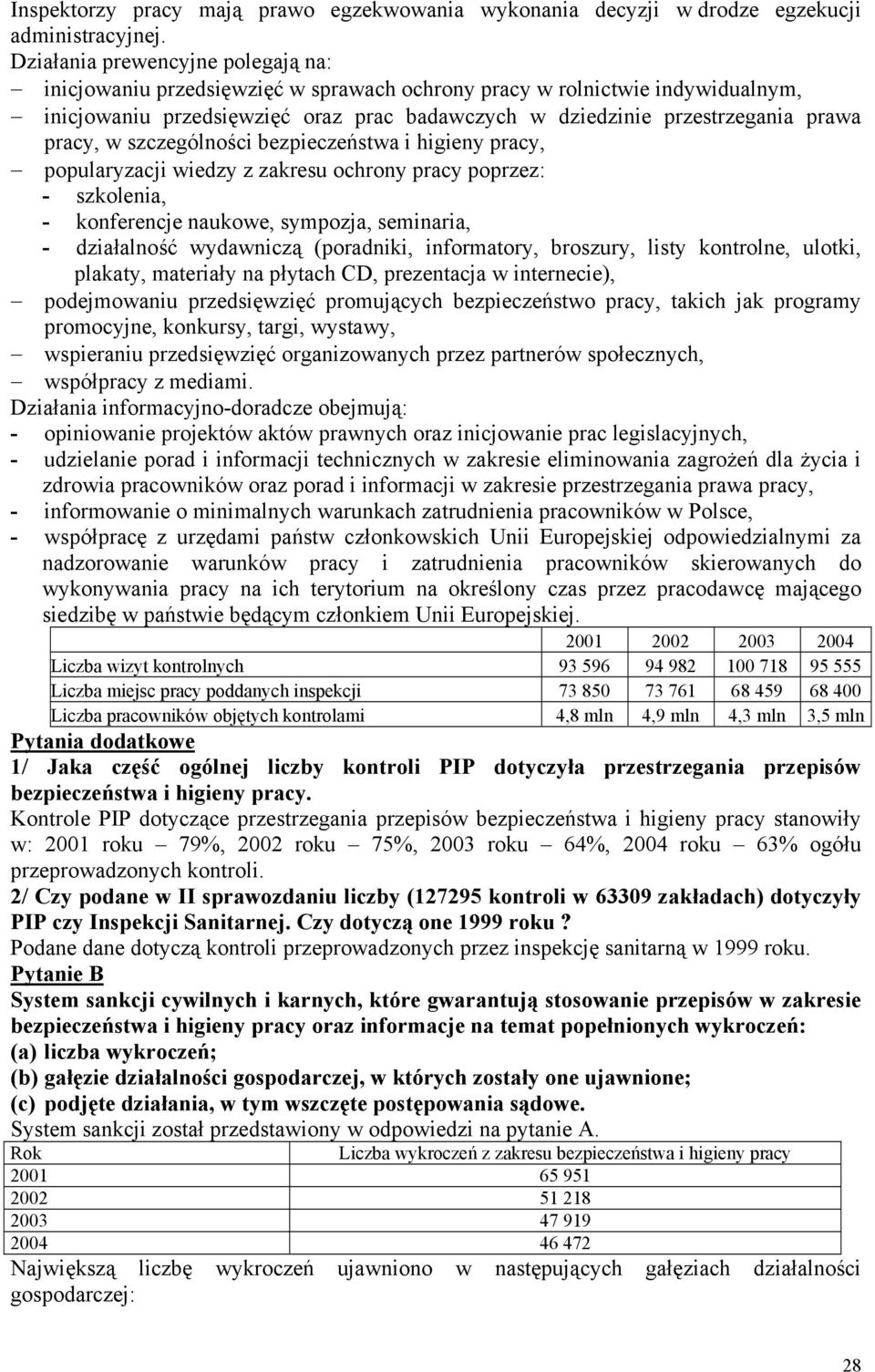 Inspektorzy pracy mają prawo egzekwowania wykonania decyzji w drodze egzekucji administracyjnej.
Działania prewencyjne polegają na:
– inicjowaniu przedsięwzięć w sprawach ochrony pracy w rolnictwie indywidualnym,
– inicjowaniu przedsięwzięć oraz prac badawczych w dziedzinie przestrzegania prawa pracy, w szczególności bezpieczeństwa i higieny pracy,
– popularyzacji wiedzy z zakresu ochrony pracy poprzez:
- szkolenia,
- konferencje naukowe, sympozja, seminaria,
- działalność wydawniczą (poradniki, informatory, broszury, listy kontrolne, ulotki, plakaty, materiały na płytach CD, prezentacja w internecie),
– podejmowaniu przedsięwzięć promujących bezpieczeństwo pracy, takich jak programy promocyjne, konkursy, targi, wystawy,
– wspieraniu przedsięwzięć organizowanych przez partnerów społecznych,
– współpracy z mediami.
Działania informacyjno-doradcze obejmują:
- opiniowanie projektów aktów prawnych oraz inicjowanie prac legislacyjnych,
- udzielanie porad i informacji technicznych w zakresie eliminowania zagrożeń dla życia i zdrowia pracowników oraz porad i informacji w zakresie przestrzegania prawa pracy,
- informowanie o minimalnych warunkach zatrudnienia pracowników w Polsce,
- współpracę z urzędami państw członkowskich Unii Europejskiej odpowiedzialnymi za nadzorowanie warunków pracy i zatrudnienia pracowników skierowanych do wykonywania pracy na ich terytorium na określony czas przez pracodawcę mającego siedzibę w państwie będącym członkiem Unii Europejskiej.

| | 2001 | 2002 | 2003 | 2004 |
|---|---|---|---|---|
| Liczba wizyt kontrolnych | 93 596 | 94 982 | 100 718 | 95 555 |
| Liczba miejsc pracy poddanych inspekcji | 73 850 | 73 761 | 68 459 | 68 400 |
| Liczba pracowników objętych kontrolami | 4,8 mln | 4,9 mln | 4,3 mln | 3,5 mln |

Pytania dodatkowe
1/ Jaka część ogólnej liczby kontroli PIP dotyczyła przestrzegania przepisów bezpieczeństwa i higieny pracy.
Kontrole PIP dotyczące przestrzegania przepisów bezpieczeństwa i higieny pracy stanowiły w: 2001 roku – 79%, 2002 roku – 75%, 2003 roku – 64%, 2004 roku – 63% ogółu przeprowadzonych kontroli.
2/ Czy podane w II sprawozdaniu liczby (127295 kontroli w 63309 zakładach) dotyczyły PIP czy Inspekcji Sanitarnej. Czy dotyczą one 1999 roku ?
Podane dane dotyczą kontroli przeprowadzonych przez inspekcję sanitarną w 1999 roku.
Pytanie B
System sankcji cywilnych i karnych, które gwarantują stosowanie przepisów w zakresie bezpieczeństwa i higieny pracy oraz informacje na temat popełnionych wykroczeń:
(a) liczba wykroczeń;
(b) gałęzie działalności gospodarczej, w których zostały one ujawnione;
(c) podjęte działania, w tym wszczęte postępowania sądowe.
System sankcji został przedstawiony w odpowiedzi na pytanie A.

| Rok | Liczba wykroczeń z zakresu bezpieczeństwa i higieny pracy |
|---|---|
| 2001 | 65 951 |
| 2002 | 51 218 |
| 2003 | 47 919 |
| 2004 | 46 472 |

Największą liczbę wykroczeń ujawniono w następujących gałęziach działalności gospodarczej:

28